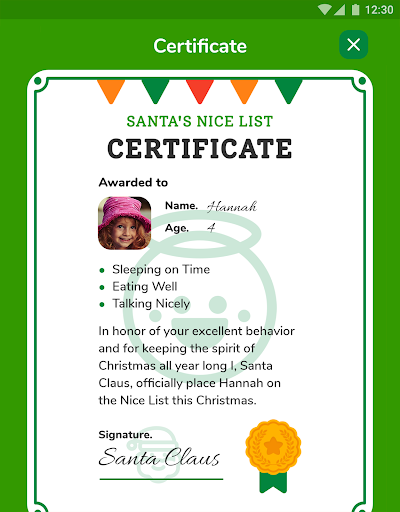 12:30

Certificate

SANTA'S NICE LIST
CERTIFICATE

Awarded to

Name. Hannah
Age. 4

- Sleeping on Time
- Eating Well
- Talking Nicely

In honor of your excellent behavior and for keeping the spirit of Christmas all year long I, Santa Claus, officially place Hannah on the Nice List this Christmas.

Signature.
Santa Claus